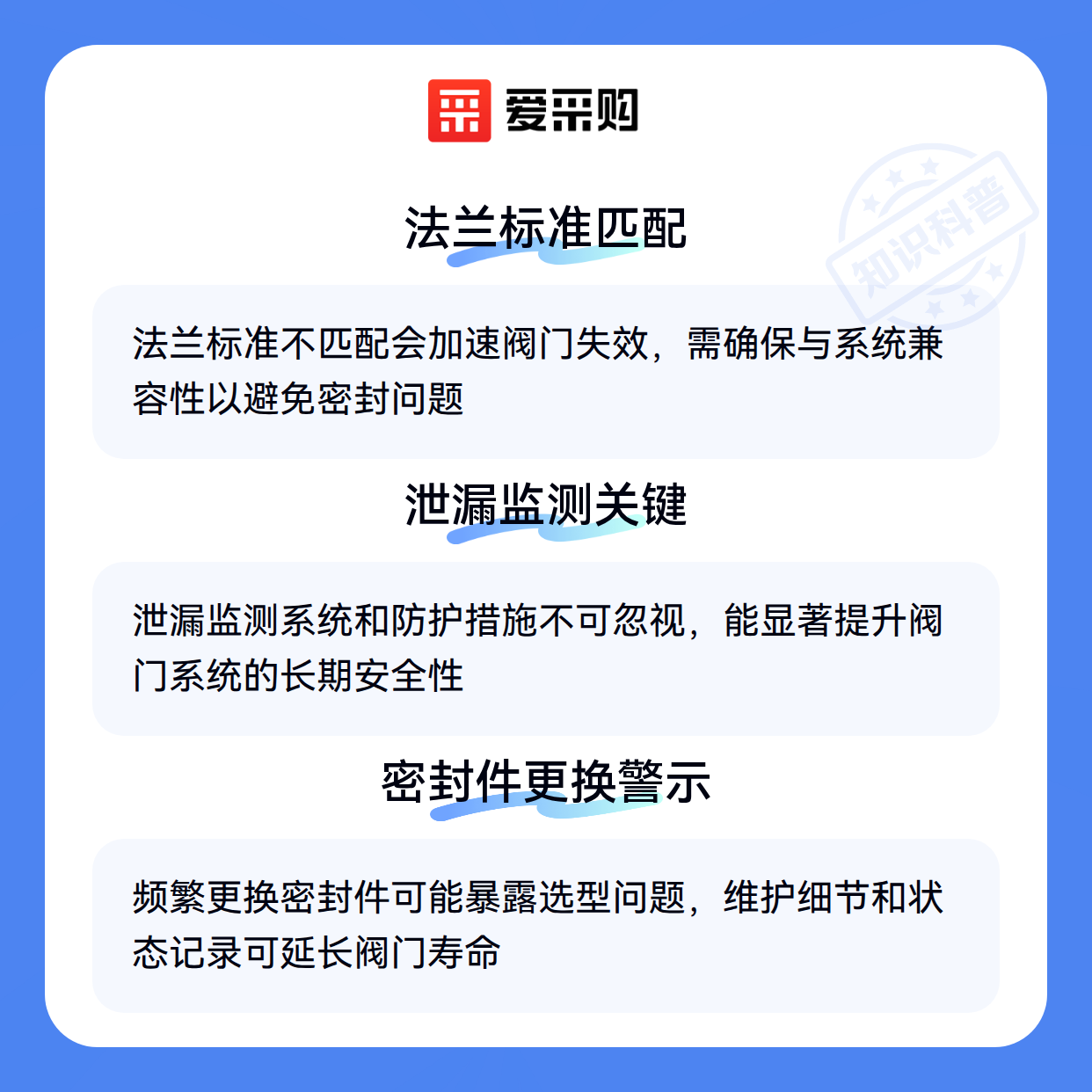 爱采购

法兰标准匹配

法兰标准不匹配会加速阀门失效，需确保与系统兼容性以避免密封问题

泄漏监测关键

泄漏监测系统和防护措施不可忽视，能显著提升阀门系统的长期安全性

密封件更换警示

频繁更换密封件可能暴露选型问题，维护细节和状态记录可延长阀门寿命

知识科普